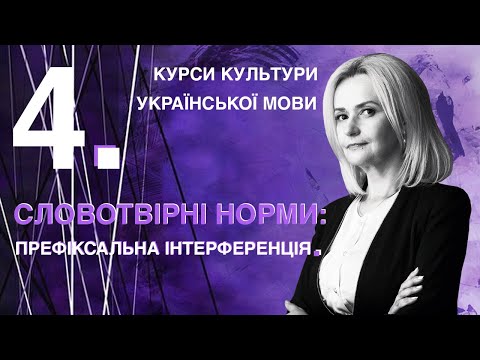 4.

КУРСИ КУЛЬТУРИ УКРАЇНСЬКОЇ МОВИ

СЛОВОТВІРНІ НОРМИ:
ПРЕФІКСАЛЬНА ІНТЕРФЕРЕНЦІЯ.